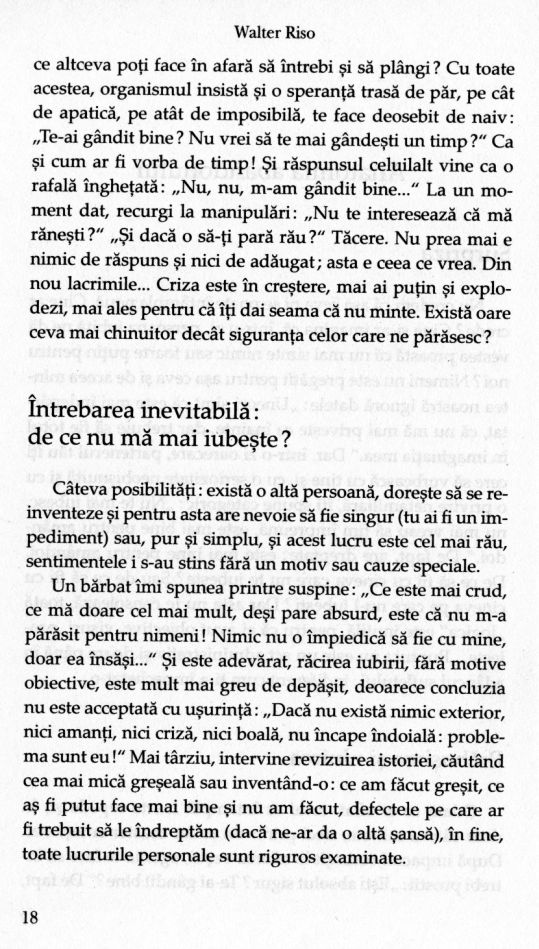 Walter Riso

ce altceva poți face în afară să întrebi și să plângi? Cu toate acestea, organismul insistă și o speranță trasă de păr, pe cât de apatică, pe atât de imposibilă, te face deosebit de naiv: „Te-ai gândit bine? Nu vrei să te mai gândești un timp?" Ca și cum ar fi vorba de timp! Și răspunsul celuilalt vine ca o rafală înghețată: „Nu, nu, m-am gândit bine..." La un moment dat, recurgi la manipulări: „Nu te interesează că mă rănești?" „Și dacă o să-ți pară rău?" Tăcere. Nu prea mai e nimic de răspuns și nici de adăugat; asta e ceea ce vrea. Din nou lacrimile... Criza este în creștere, mai ai puțin și explodezi, mai ales pentru că îți dai seama că nu minte. Există oare ceva mai chinuitor decât siguranța celor care ne părăsesc?

Întrebarea inevitabilă: de ce nu mă mai iubește?

Câteva posibilități: există o altă persoană, dorește să se reinventeze și pentru asta are nevoie să fie singur (tu ai fi un impediment) sau, pur și simplu, și acest lucru este cel mai rău, sentimentele i s-au stins fără un motiv sau cauze speciale.

Un bărbat îmi spunea printre suspine: „Ce este mai crud, ce mă doare cel mai mult, deși pare absurd, este că nu m-a părăsit pentru nimeni! Nimic nu o împiedică să fie cu mine, doar ea însăși..." Și este adevărat, răcirea iubirii, fără motive obiective, este mult mai greu de depășit, deoarece concluzia nu este acceptată cu ușurință: „Dacă nu există nimic exterior, nici amanți, nici criză, nici boală, nu încape îndoială: problema sunt eu!" Mai târziu, intervine revizuirea istoriei, căutând cea mai mică greșeală sau inventând-o: ce am făcut greșit, ce aș fi putut face mai bine și nu am făcut, defectele pe care ar fi trebuit să le îndreptăm (dacă ne-ar da o altă șansă), în fine, toate lucrurile personale sunt riguros examinate.

18